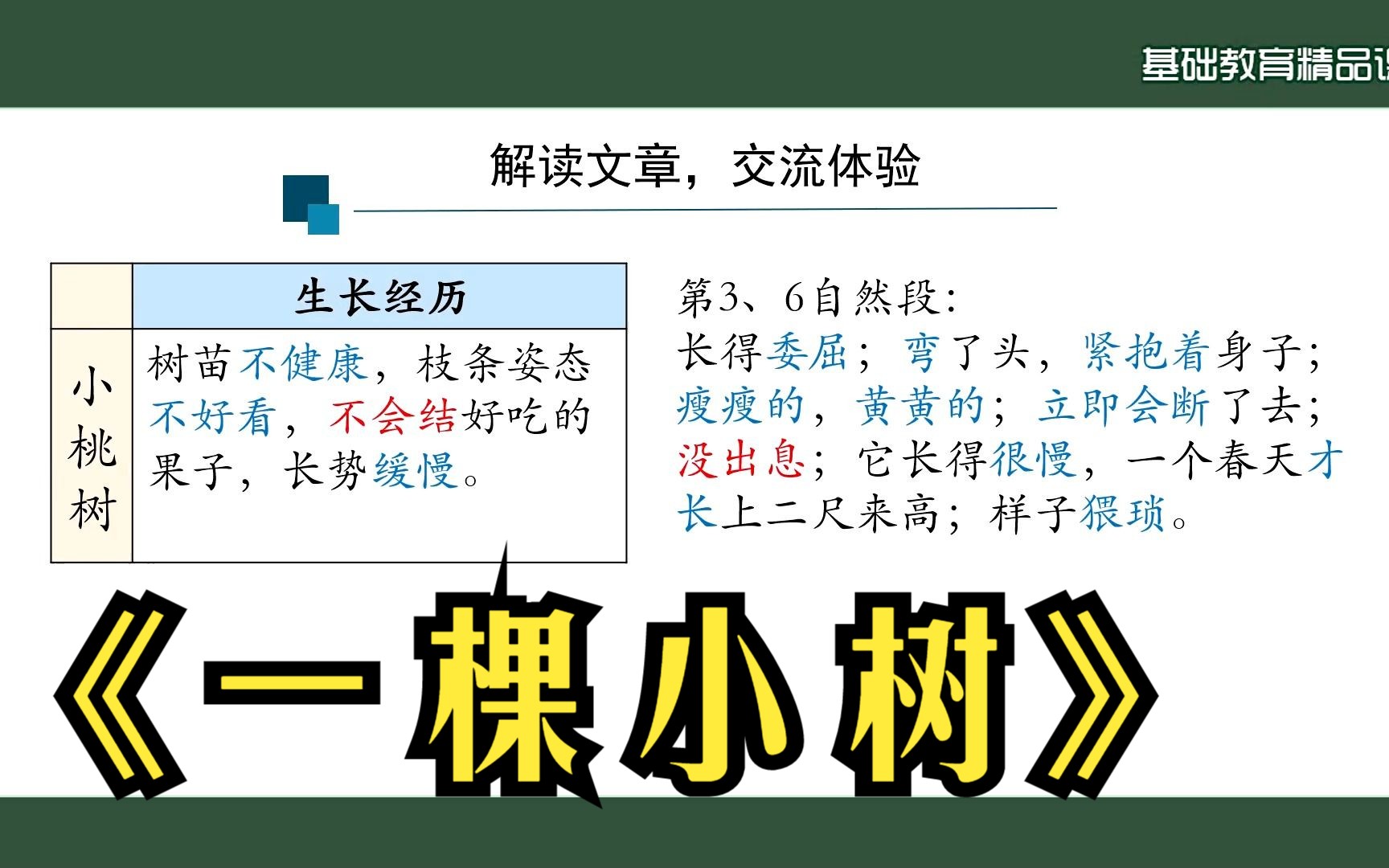 基础教育精品课

解读文章，交流体验

| | 生长经历 |
|---|---|
| 小桃树 | 树苗不健康，枝条姿态不好看，不会结好吃的果子，长势缓慢。 |

第3、6自然段：
长得委屈；弯了头，紧抱着身子；瘦瘦的，黄黄的；立即会断了去；没出息；它长得很慢，一个春天才长上二尺来高；样子猥琐。

《一棵小树》